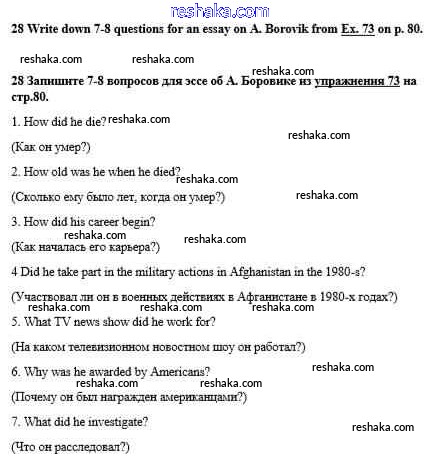 reshaka.com

28 Write down 7-8 questions for an essay on A. Borovik from Ex. 73 on p. 80.

reshaka.com reshaka.com

reshaka.com

28 Запишите 7-8 вопросов для эссе об А. Боровике из упражнения 73 на стр.80.

1. How did he die? reshaka.com

reshaka.com

(Как он умер?)

2. How old was he when he died? reshaka.com

(Сколько ему было лет, когда он умер?) reshaka.com

3. How did his career begin?

reshaka.com reshaka.com

(Как началась его карьера?)

4 Did he take part in the military actions in Afghanistan in the 1980-s?

(Участвовал ли он в военных действиях в Афганистане в 1980-х годах?)

reshaka.com reshaka.com reshaka.com

5. What TV news show did he work for?

(На каком телевизионном новостном шоу он работал?)

6. Why was he awarded by Americans? reshaka.com

reshaka.com reshaka.com

(Почему он был награжден американцами?)

7. What did he investigate?

reshaka.com

(Что он расследовал?)